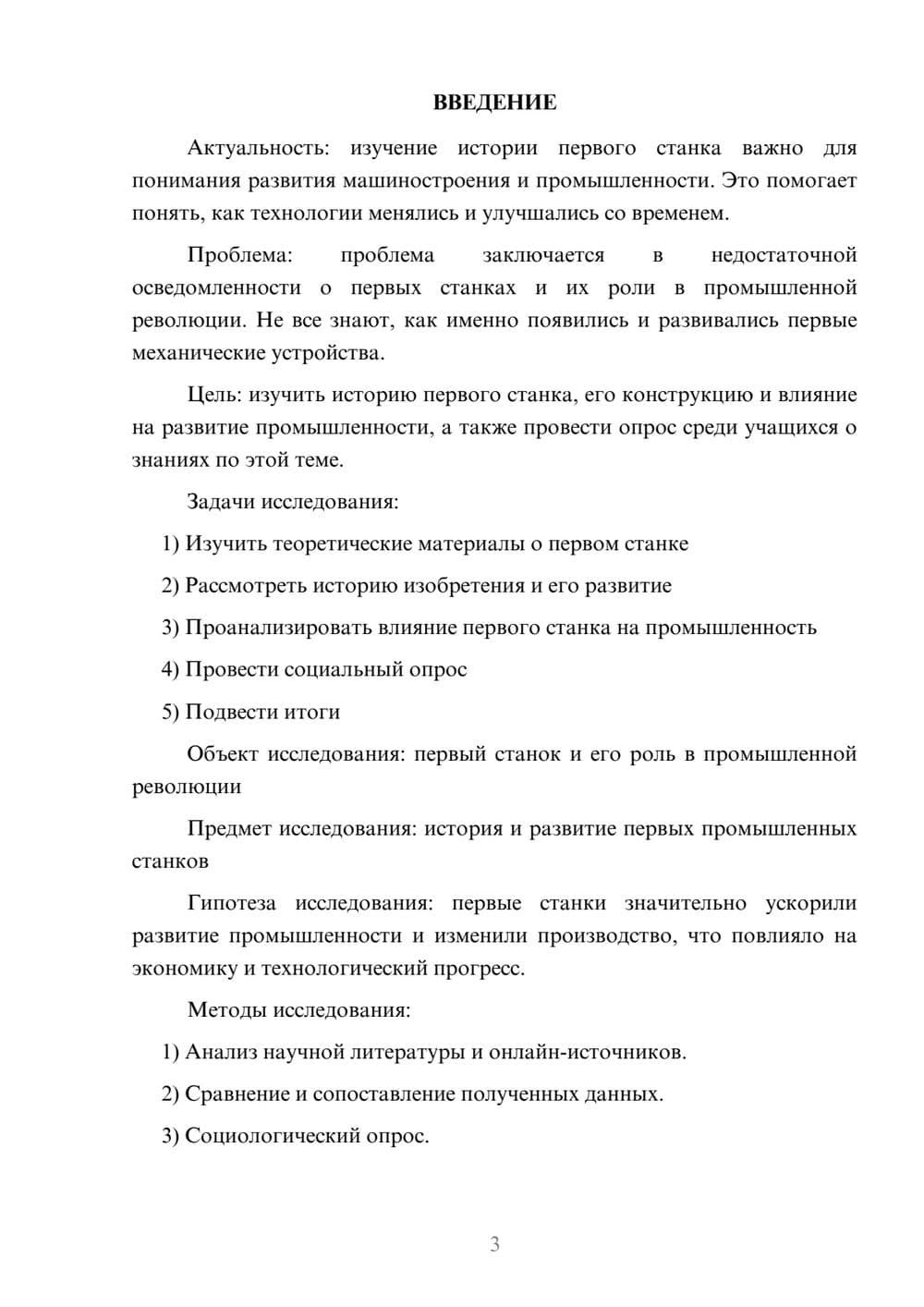 ВВЕДЕНИЕ

Актуальность: изучение истории первого станка важно для понимания развития машиностроения и промышленности. Это помогает понять, как технологии менялись и улучшались со временем.

Проблема: проблема заключается в недостаточной осведомленности о первых станках и их роли в промышленной революции. Не все знают, как именно появились и развивались первые механические устройства.

Цель: изучить историю первого станка, его конструкцию и влияние на развитие промышленности, а также провести опрос среди учащихся о знаниях по этой теме.

Задачи исследования:

1) Изучить теоретические материалы о первом станке

2) Рассмотреть историю изобретения и его развитие

3) Проанализировать влияние первого станка на промышленность

4) Провести социальный опрос

5) Подвести итоги

Объект исследования: первый станок и его роль в промышленной революции

Предмет исследования: история и развитие первых промышленных станков

Гипотеза исследования: первые станки значительно ускорили развитие промышленности и изменили производство, что повлияло на экономику и технологический прогресс.

Методы исследования:

1) Анализ научной литературы и онлайн-источников.

2) Сравнение и сопоставление полученных данных.

3) Социологический опрос.

3